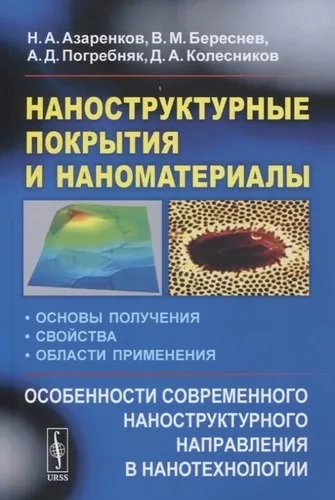 Н. А. Азаренков, В. М. Береснев, А. Д. Погребняк, Д. А. Колесников

НАНОСТРУКТУРНЫЕ ПОКРЫТИЯ И НАНОМАТЕРИАЛЫ

• ОСНОВЫ ПОЛУЧЕНИЯ
• СВОЙСТВА
• ОБЛАСТИ ПРИМЕНЕНИЯ

ОСОБЕННОСТИ СОВРЕМЕННОГО НАНОСТРУКТУРНОГО НАПРАВЛЕНИЯ В НАНОТЕХНОЛОГИИ

URSS